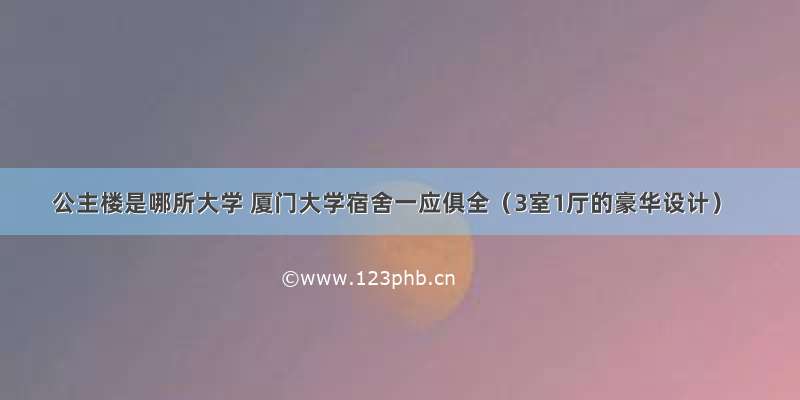 公主楼是哪所大学 厦门大学宿舍一应俱全（3室1厅的豪华设计）

©www.123phb.cn